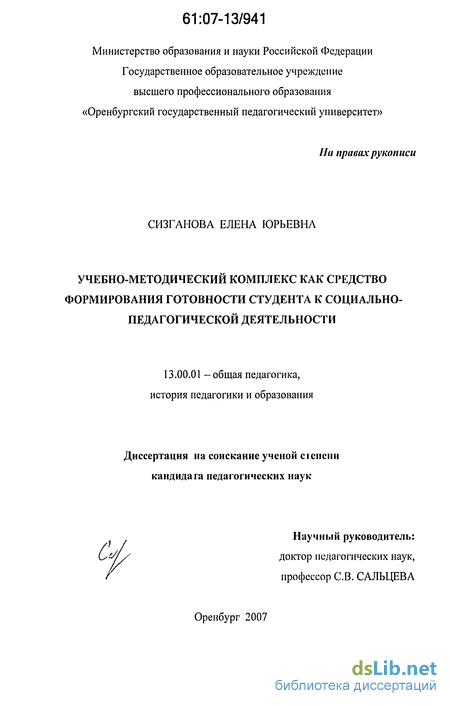 61:07-13/941

Министерство образования и науки Российской Федерации
Государственное образовательное учреждение
высшего профессионального образования
«Оренбургский государственный педагогический университет»

На правах рукописи

СИЗГАНОВА ЕЛЕНА ЮРЬЕВНА

УЧЕБНО-МЕТОДИЧЕСКИЙ КОМПЛЕКС КАК СРЕДСТВО ФОРМИРОВАНИЯ ГОТОВНОСТИ СТУДЕНТА К СОЦИАЛЬНО-ПЕДАГОГИЧЕСКОЙ ДЕЯТЕЛЬНОСТИ

13.00.01 – общая педагогика,
история педагогики и образования

Диссертация на соискание ученой степени
кандидата педагогических наук

Научный руководитель:
доктор педагогических наук,
профессор С.В. САЛЬЦЕВА

Оренбург 2007

dsLib.net
библиотека диссертаций